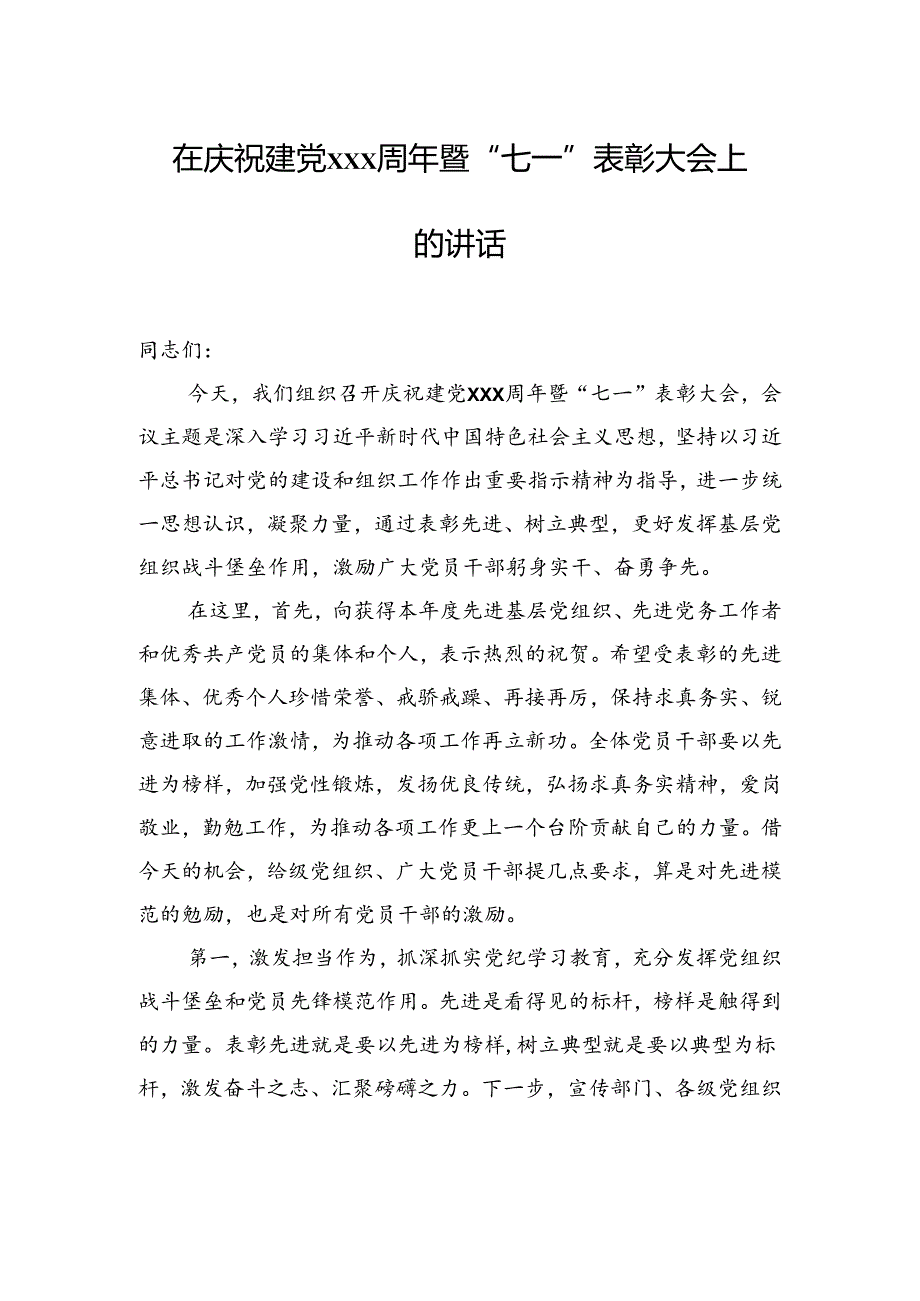 在庆祝建党xxx周年暨“七一”表彰大会上的讲话

同志们：

今天，我们组织召开庆祝建党XXX周年暨“七一”表彰大会，会议主题是深入学习习近平新时代中国特色社会主义思想，坚持以习近平总书记对党的建设和组织工作作出重要指示精神为指导，进一步统一思想认识，凝聚力量，通过表彰先进、树立典型，更好发挥基层党组织战斗堡垒作用，激励广大党员干部躬身实干、奋勇争先。

在这里，首先，向获得本年度先进基层党组织、先进党务工作者和优秀共产党员的集体和个人，表示热烈的祝贺。希望受表彰的先进集体、优秀个人珍惜荣誉、戒骄戒躁、再接再厉，保持求真务实、锐意进取的工作激情，为推动各项工作再立新功。全体党员干部要以先进为榜样，加强党性锻炼，发扬优良传统，弘扬求真务实精神，爱岗敬业，勤勉工作，为推动各项工作更上一个台阶贡献自己的力量。借今天的机会，给级党组织、广大党员干部提几点要求，算是对先进模范的勉励，也是对所有党员干部的激励。

第一，激发担当作为，抓深抓实党纪学习教育，充分发挥党组织战斗堡垒和党员先锋模范作用。先进是看得见的标杆，榜样是触得到的力量。表彰先进就是要以先进为榜样，树立典型就是要以典型为标杆，激发奋斗之志、汇聚磅礴之力。下一步，宣传部门、各级党组织